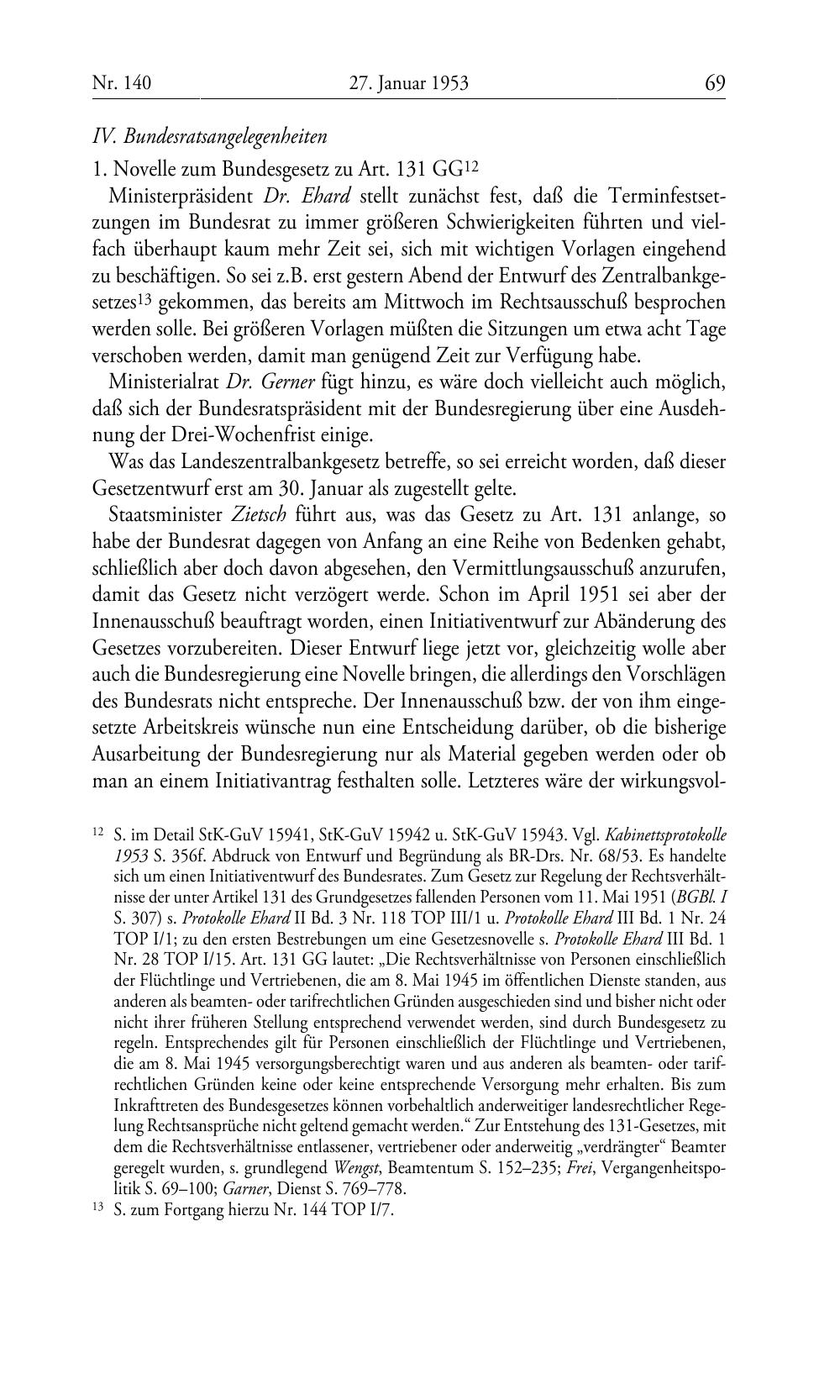 Nr. 140 27. Januar 1953 69

IV. Bundesratsangelegenheiten

1. Novelle zum Bundesgesetz zu Art. 131 GG$^{12}$

Ministerpräsident Dr. Ehard stellt zunächst fest, daß die Terminfestsetzungen im Bundesrat zu immer größeren Schwierigkeiten führten und vielfach überhaupt kaum mehr Zeit sei, sich mit wichtigen Vorlagen eingehend zu beschäftigen. So sei z.B. erst gestern Abend der Entwurf des Zentralbankgesetzes$^{13}$ gekommen, das bereits am Mittwoch im Rechtsausschuß besprochen werden solle. Bei größeren Vorlagen müßten die Sitzungen um etwa acht Tage verschoben werden, damit man genügend Zeit zur Verfügung habe.

Ministerialrat Dr. Gerner fügt hinzu, es wäre doch vielleicht auch möglich, daß sich der Bundesratspräsident mit der Bundesregierung über eine Ausdehnung der Drei-Wochenfrist einige.

Was das Landeszentralbankgesetz betreffe, so sei erreicht worden, daß dieser Gesetzentwurf erst am 30. Januar als zugestellt gelte.

Staatsminister Zietsch führt aus, was das Gesetz zu Art. 131 anlange, so habe der Bundesrat dagegen von Anfang an eine Reihe von Bedenken gehabt, schließlich aber doch davon abgesehen, den Vermittlungsausschuß anzurufen, damit das Gesetz nicht verzögert werde. Schon im April 1951 sei aber der Innenausschuß beauftragt worden, einen Initiativentwurf zur Abänderung des Gesetzes vorzubereiten. Dieser Entwurf liege jetzt vor, gleichzeitig wolle aber auch die Bundesregierung eine Novelle bringen, die allerdings den Vorschlägen des Bundesrats nicht entspreche. Der Innenausschuß bzw. der von ihm eingesetzte Arbeitskreis wünsche nun eine Entscheidung darüber, ob die bisherige Ausarbeitung der Bundesregierung nur als Material gegeben werden oder ob man an einem Initiativantrag festhalten solle. Letzteres wäre der wirkungsvol-

$^{12}$ S. im Detail StK-GuV 15941, StK-GuV 15942 u. StK-GuV 15943. Vgl. Kabinettsprotokolle 1953 S. 356f. Abdruck von Entwurf und Begründung als BR-Drs. Nr. 68/53. Es handelte sich um einen Initiativentwurf des Bundesrates. Zum Gesetz zur Regelung der Rechtsverhältnisse der unter Artikel 131 des Grundgesetzes fallenden Personen vom 11. Mai 1951 (BGBl. I S. 307) s. Protokolle Ehard II Bd. 3 Nr. 118 TOP III/1 u. Protokolle Ehard III Bd. 1 Nr. 24 TOP I/1; zu den ersten Bestrebungen um eine Gesetzesnovelle s. Protokolle Ehard III Bd. 1 Nr. 28 TOP I/15. Art. 131 GG lautet: „Die Rechtsverhältnisse von Personen einschließlich der Flüchtlinge und Vertriebenen, die am 8. Mai 1945 im öffentlichen Dienste standen, aus anderen als beamten- oder tarifrechtlichen Gründen ausgeschieden sind und bisher nicht oder nicht ihrer früheren Stellung entsprechend verwendet werden, sind durch Bundesgesetz zu regeln. Entsprechendes gilt für Personen einschließlich der Flüchtlinge und Vertriebenen, die am 8. Mai 1945 versorgungsberechtigt waren und aus anderen als beamten- oder tarifrechtlichen Gründen keine oder keine entsprechende Versorgung mehr erhalten. Bis zum Inkrafttreten des Bundesgesetzes können vorbehaltlich anderweitiger landesrechtlicher Regelung Rechtsansprüche nicht geltend gemacht werden.“ Zur Entstehung des 131-Gesetzes, mit dem die Rechtsverhältnisse entlassener, vertriebener oder anderweitig „verdrängter“ Beamter geregelt wurden, s. grundlegend Wengst, Beamtentum S. 152–235; Frei, Vergangenheitspolitik S. 69–100; Garner, Dienst S. 769–778.

$^{13}$ S. zum Fortgang hierzu Nr. 144 TOP I/7.